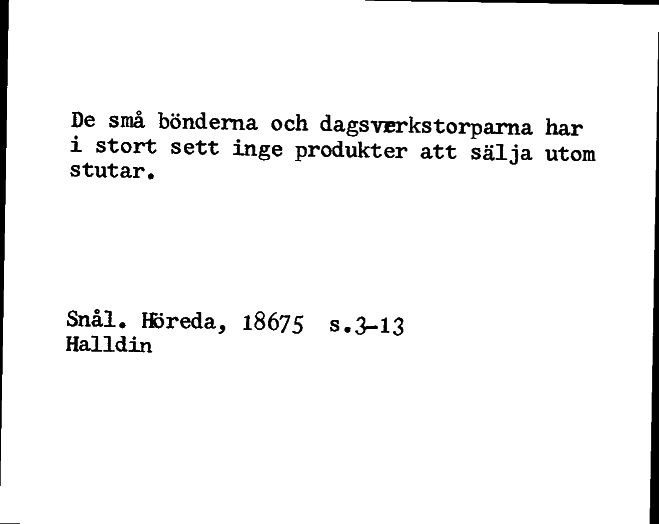 De små bönderna och dagsverkstorparna har i stort sett inge produkter att sälja utom stutar.

Snål. Höreda, 18675 s.3-13
Halldin